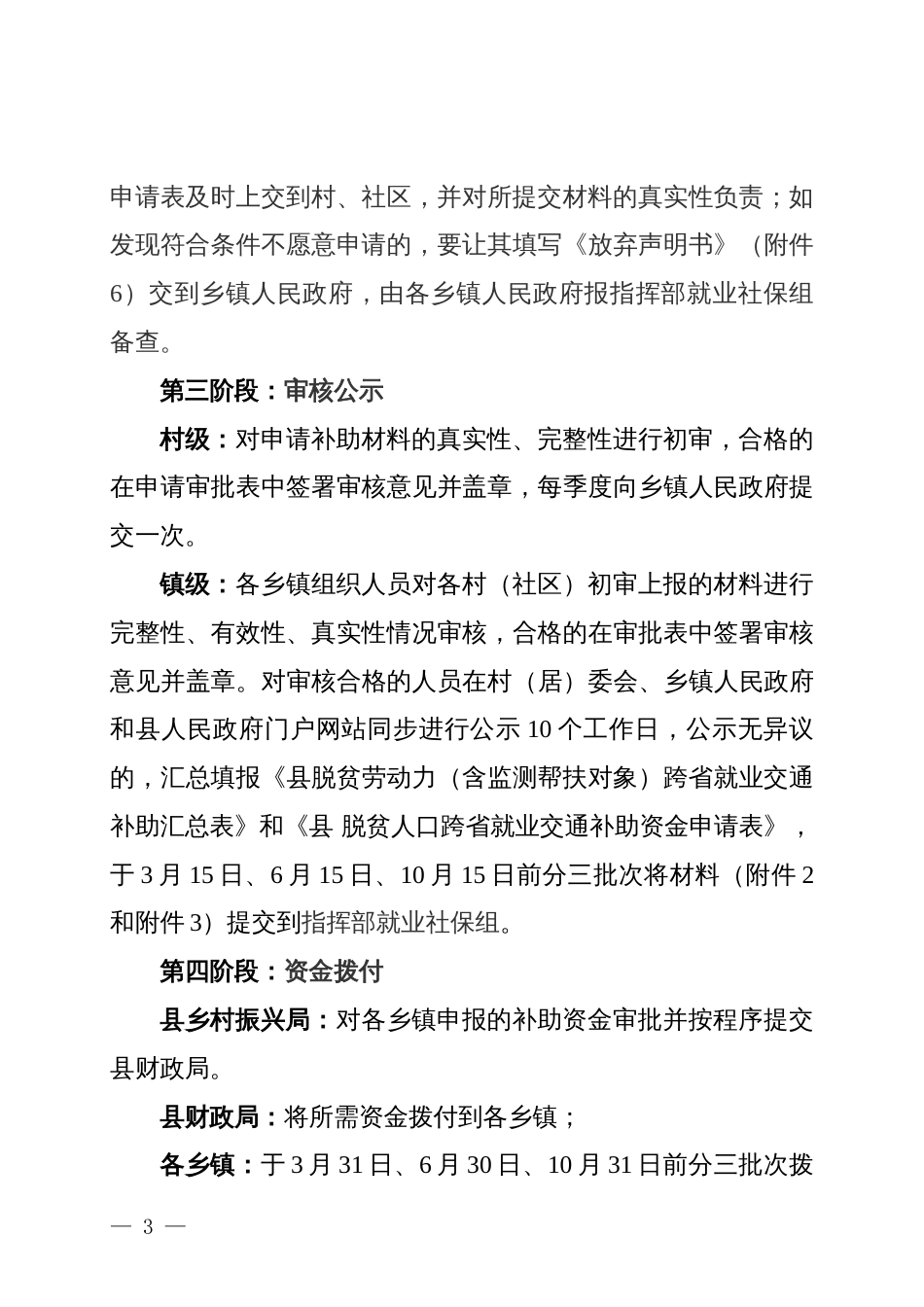 申请表及时上交到村、社区，并对所提交材料的真实性负责；如发现符合条件不愿意申请的，要让其填写《放弃声明书》（附件6）交到乡镇人民政府，由各乡镇人民政府报指挥部就业社保组备查。

第三阶段：审核公示

村级：对申请补助材料的真实性、完整性进行初审，合格的在申请审批表中签署审核意见并盖章，每季度向乡镇人民政府提交一次。

镇级：各乡镇组织人员对各村（社区）初审上报的材料进行完整性、有效性、真实性情况审核，合格的在审批表中签署审核意见并盖章。对审核合格的人员在村（居）委会、乡镇人民政府和县人民政府门户网站同步进行公示 10 个工作日，公示无异议的，汇总填报《县脱贫劳动力（含监测帮扶对象）跨省就业交通补助汇总表》和《县 脱贫人口跨省就业交通补助资金申请表》，于 3 月 15 日、6 月 15 日、10 月 15 日前分三批次将材料（附件 2 和附件 3）提交到指挥部就业社保组。

第四阶段：资金拨付

县乡村振兴局：对各乡镇申报的补助资金审批并按程序提交县财政局。

县财政局：将所需资金拨付到各乡镇；

各乡镇：于 3 月 31 日、6 月 30 日、10 月 31 日前分三批次拨

— 3 —